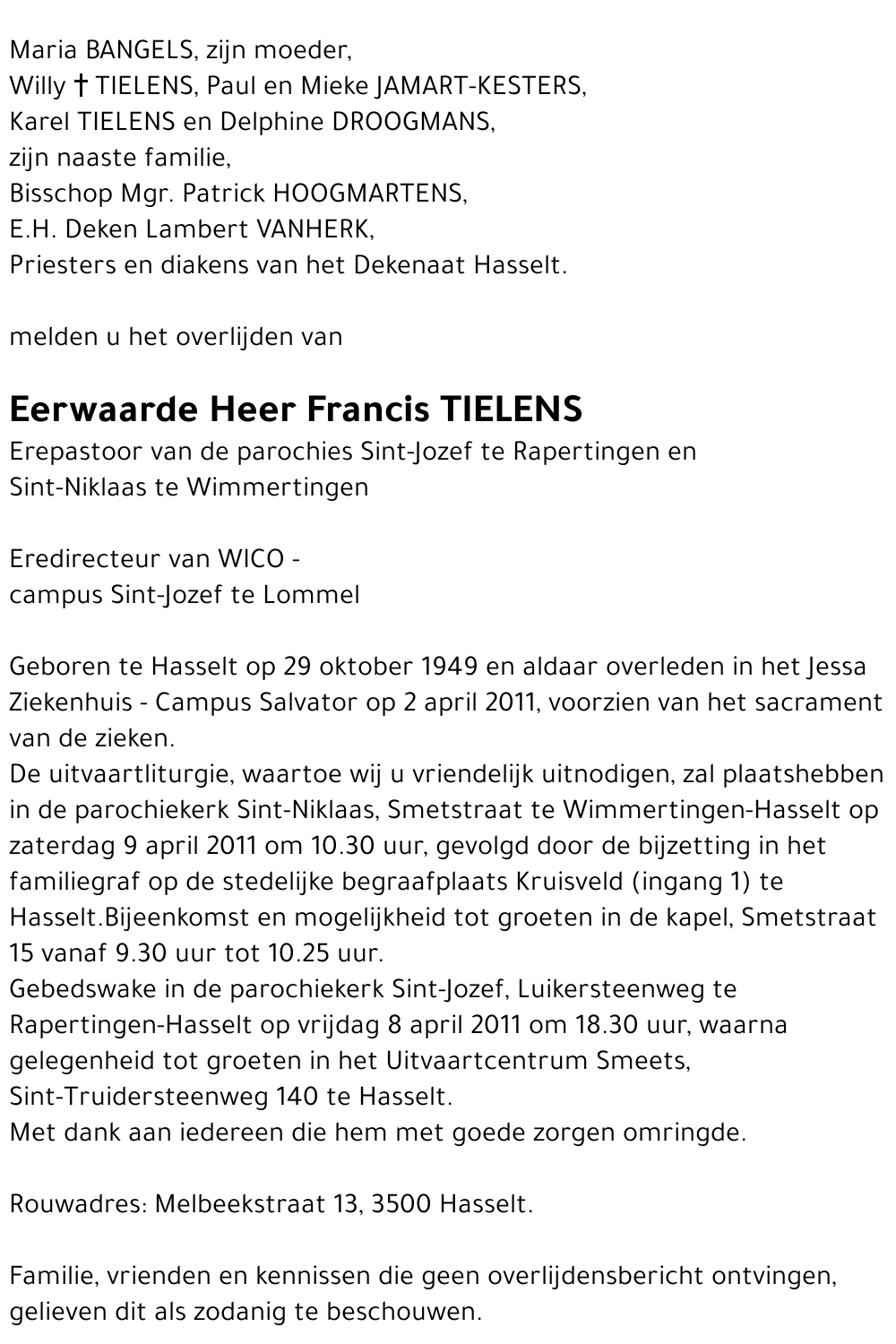 Maria BANGELS, zijn moeder,
Willy † TIELENS, Paul en Mieke JAMART-KESTERS,
Karel TIELENS en Delphine DROOGMANS,
zijn naaste familie,
Bisschop Mgr. Patrick HOOGMARTENS,
E.H. Deken Lambert VANHERK,
Priesters en diakens van het Dekenaat Hasselt.

melden u het overlijden van

Eerwaarde Heer Francis TIELENS
Erepastoor van de parochies Sint-Jozef te Rapertingen en Sint-Niklaas te Wimmertingen

Eredirecteur van WICO - campus Sint-Jozef te Lommel

Geboren te Hasselt op 29 oktober 1949 en aldaar overleden in het Jessa Ziekenhuis - Campus Salvator op 2 april 2011, voorzien van het sacrament van de zieken.
De uitvaartliturgie, waartoe wij u vriendelijk uitnodigen, zal plaatshebben in de parochiekerk Sint-Niklaas, Smetstraat te Wimmertingen-Hasselt op zaterdag 9 april 2011 om 10.30 uur, gevolgd door de bijzetting in het familiegraf op de stedelijke begraafplaats Kruisveld (ingang 1) te Hasselt.Bijeenkomst en mogelijkheid tot groeten in de kapel, Smetstraat 15 vanaf 9.30 uur tot 10.25 uur.
Gebedswake in de parochiekerk Sint-Jozef, Luikersteenweg te Rapertingen-Hasselt op vrijdag 8 april 2011 om 18.30 uur, waarna gelegenheid tot groeten in het Uitvaartcentrum Smeets, Sint-Truidersteenweg 140 te Hasselt.
Met dank aan iedereen die hem met goede zorgen omringde.

Rouwadres: Melbeekstraat 13, 3500 Hasselt.

Familie, vrienden en kennissen die geen overlijdensbericht ontvingen, gelieven dit als zodanig te beschouwen.